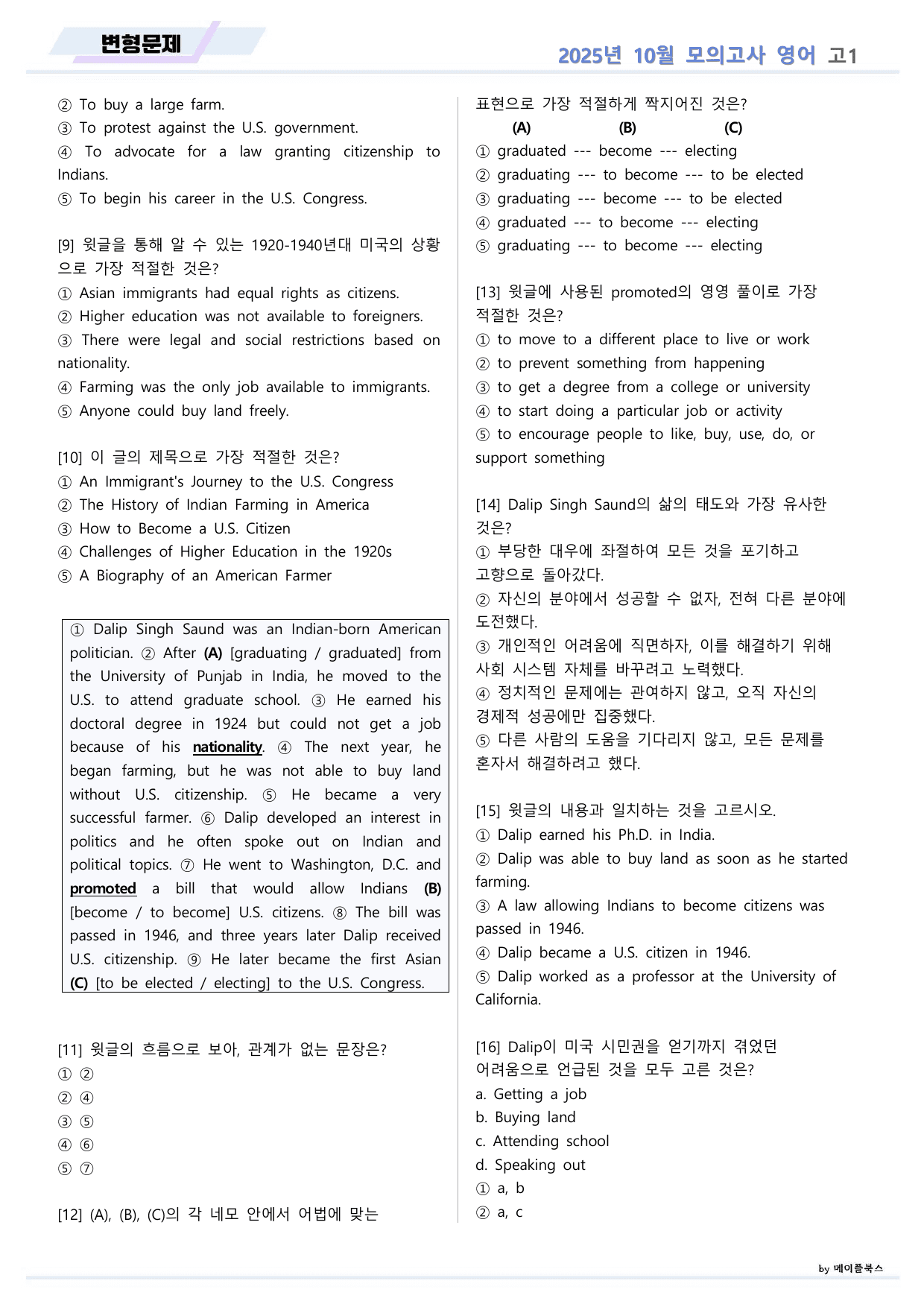 변형문제

2025년 10월 모의고사 영어 고1

② To buy a large farm.
③ To protest against the U.S. government.
④ To advocate for a law granting citizenship to Indians.
⑤ To begin his career in the U.S. Congress.

[9] 윗글을 통해 알 수 있는 1920-1940년대 미국의 상황으로 가장 적절한 것은?
① Asian immigrants had equal rights as citizens.
② Higher education was not available to foreigners.
③ There were legal and social restrictions based on nationality.
④ Farming was the only job available to immigrants.
⑤ Anyone could buy land freely.

[10] 이 글의 제목으로 가장 적절한 것은?
① An Immigrant's Journey to the U.S. Congress
② The History of Indian Farming in America
③ How to Become a U.S. Citizen
④ Challenges of Higher Education in the 1920s
⑤ A Biography of an American Farmer

① Dalip Singh Saund was an Indian-born American politician. ② After (A) [graduating / graduated] from the University of Punjab in India, he moved to the U.S. to attend graduate school. ③ He earned his doctoral degree in 1924 but could not get a job because of his nationality. ④ The next year, he began farming, but he was not able to buy land without U.S. citizenship. ⑤ He became a very successful farmer. ⑥ Dalip developed an interest in politics and he often spoke out on Indian and political topics. ⑦ He went to Washington, D.C. and promoted a bill that would allow Indians (B) [become / to become] U.S. citizens. ⑧ The bill was passed in 1946, and three years later Dalip received U.S. citizenship. ⑨ He later became the first Asian (C) [to be elected / electing] to the U.S. Congress.

[11] 윗글의 흐름으로 보아, 관계가 없는 문장은?
① ②
② ④
③ ⑤
④ ⑥
⑤ ⑦

[12] (A), (B), (C)의 각 네모 안에서 어법에 맞는 표현으로 가장 적절하게 짝지어진 것은?
(A) (B) (C)
① graduated --- become --- electing
② graduating --- to become --- to be elected
③ graduating --- become --- to be elected
④ graduated --- to become --- electing
⑤ graduating --- to become --- electing

[13] 윗글에 사용된 promoted의 영영 풀이로 가장 적절한 것은?
① to move to a different place to live or work
② to prevent something from happening
③ to get a degree from a college or university
④ to start doing a particular job or activity
⑤ to encourage people to like, buy, use, do, or support something

[14] Dalip Singh Saund의 삶의 태도와 가장 유사한 것은?
① 부당한 대우에 좌절하여 모든 것을 포기하고 고향으로 돌아갔다.
② 자신의 분야에서 성공할 수 없자, 전혀 다른 분야에 도전했다.
③ 개인적인 어려움에 직면하자, 이를 해결하기 위해 사회 시스템 자체를 바꾸려고 노력했다.
④ 정치적인 문제에는 관여하지 않고, 오직 자신의 경제적 성공에만 집중했다.
⑤ 다른 사람의 도움을 기다리지 않고, 모든 문제를 혼자서 해결하려고 했다.

[15] 윗글의 내용과 일치하는 것을 고르시오.
① Dalip earned his Ph.D. in India.
② Dalip was able to buy land as soon as he started farming.
③ A law allowing Indians to become citizens was passed in 1946.
④ Dalip became a U.S. citizen in 1946.
⑤ Dalip worked as a professor at the University of California.

[16] Dalip이 미국 시민권을 얻기까지 겪었던 어려움으로 언급된 것을 모두 고른 것은?
a. Getting a job
b. Buying land
c. Attending school
d. Speaking out
① a, b
② a, c

by 메이플북스